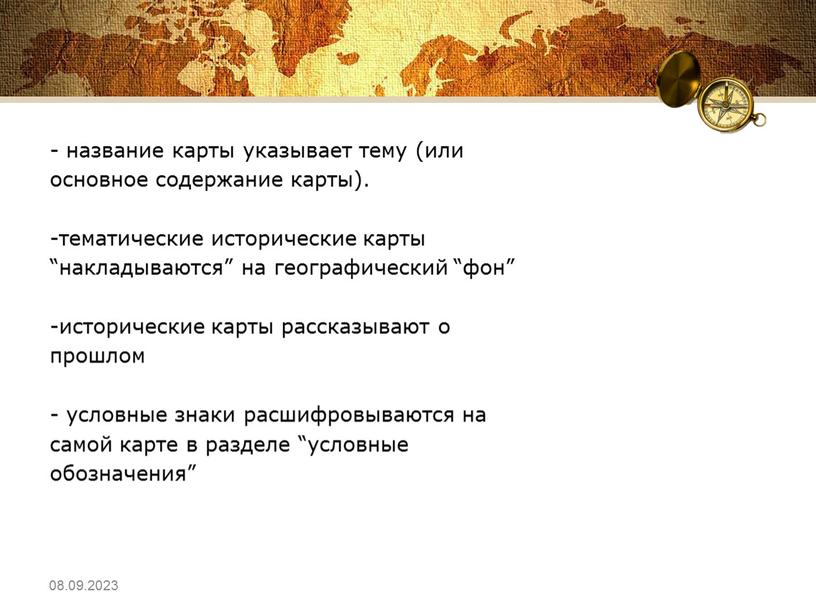 - название карты указывает тему (или основное содержание карты).

-тематические исторические карты “накладываются” на географический “фон”

-исторические карты рассказывают о прошлом

- условные знаки расшифровываются на самой карте в разделе “условные обозначения”

08.09.2023